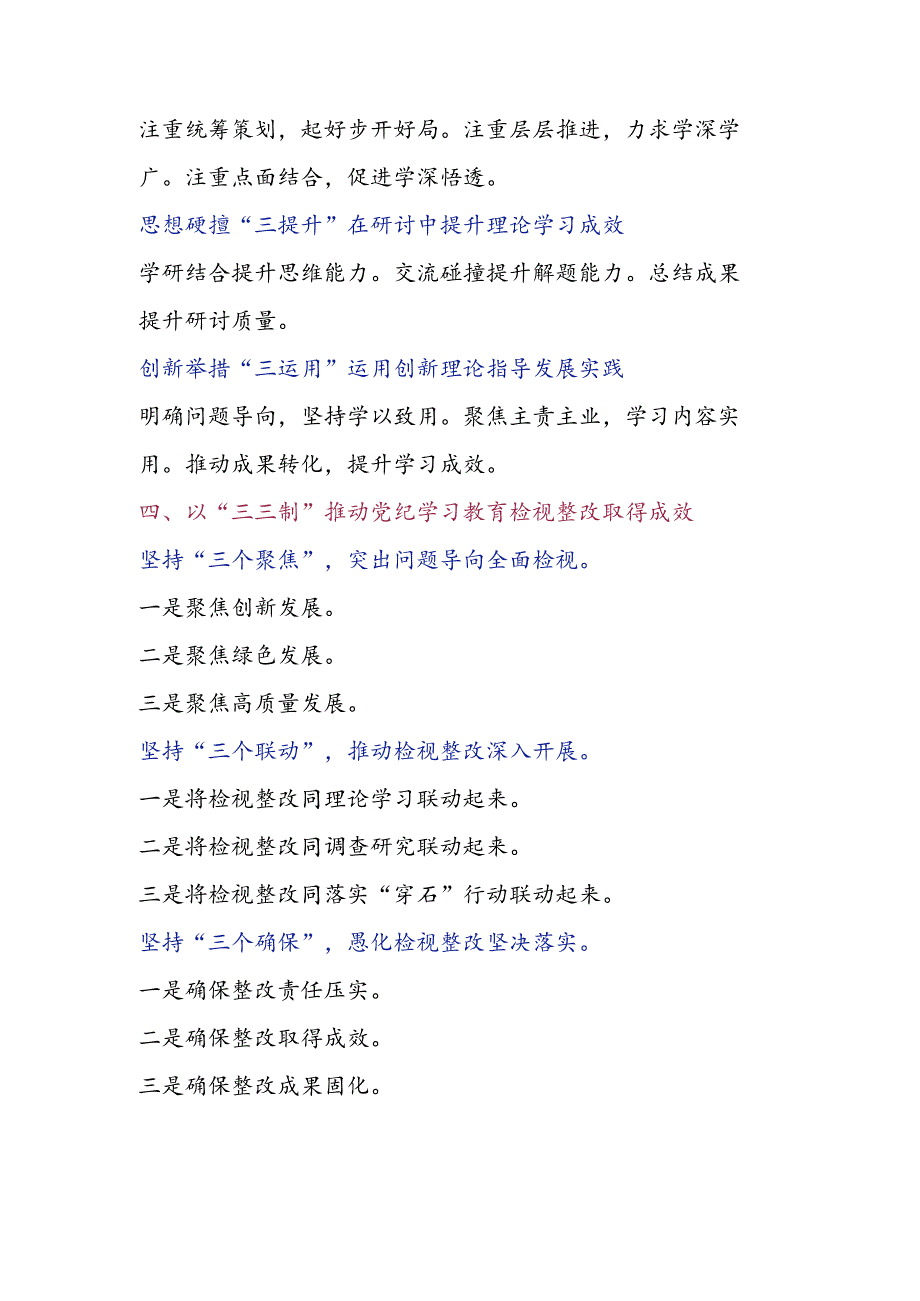 注重统筹策划，起好步开好局。注重层层推进，力求学深学广。注重点面结合，促进学深悟透。

思想硬撞“三提升”在研讨中提升理论学习成效

学研结合提升思维能力。交流碰撞提升解题能力。总结成果提升研讨质量。

创新举措“三运用”运用创新理论指导发展实践

明确问题导向，坚持学以致用。聚焦主责主业，学习内容实用。推动成果转化，提升学习成效。

四、以“三三制”推动党纪学习教育检视整改取得成效

坚持“三个聚焦”，突出问题导向全面检视。

一是聚焦创新发展。

二是聚焦绿色发展。

三是聚焦高质量发展。

坚持“三个联动”，推动检视整改深入开展。

一是将检视整改同理论学习联动起来。

二是将检视整改同调查研究联动起来。

三是将检视整改同落实“穿石”行动联动起来。

坚持“三个确保”，愚化检视整改坚决落实。

一是确保整改责任压实。

二是确保整改取得成效。

三是确保整改成果固化。